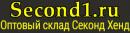 Second1.ru
Оптовый склад Секонд Хенд